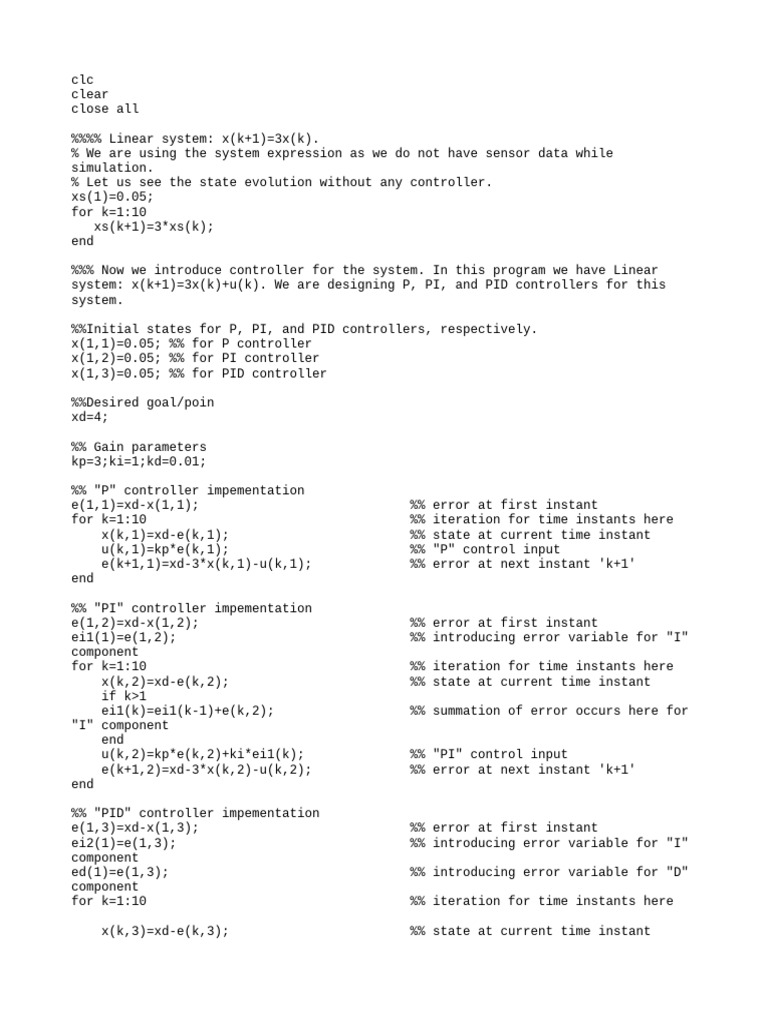 clc
clear
close all

%%%% Linear system: x(k+1)=3x(k).
% We are using the system expression as we do not have sensor data while simulation.
% Let us see the state evolution without any controller.
xs(1)=0.05;
for k=1:10
   xs(k+1)=3*xs(k);
end

%%% Now we introduce controller for the system. In this program we have Linear system: x(k+1)=3x(k)+u(k). We are designing P, PI, and PID controllers for this system.

%%Initial states for P, PI, and PID controllers, respectively.
x(1,1)=0.05; %% for P controller
x(1,2)=0.05; %% for PI controller
x(1,3)=0.05; %% for PID controller

%%Desired goal/poin
xd=4;

%% Gain parameters
kp=3;ki=1;kd=0.01;

%% "P" controller impementation
e(1,1)=xd-x(1,1);                          %% error at first instant
for k=1:10                                 %% iteration for time instants here
    x(k,1)=xd-e(k,1);                      %% state at current time instant
    u(k,1)=kp*e(k,1);                      %% "P" control input
    e(k+1,1)=xd-3*x(k,1)-u(k,1);           %% error at next instant 'k+1'
end

%% "PI" controller impementation
e(1,2)=xd-x(1,2);                          %% error at first instant
ei1(1)=e(1,2);                             %% introducing error variable for "I" component
for k=1:10                                 %% iteration for time instants here
    x(k,2)=xd-e(k,2);                      %% state at current time instant
    if k>1
    ei1(k)=ei1(k-1)+e(k,2);                %% summation of error occurs here for "I" component
    end
    u(k,2)=kp*e(k,2)+ki*ei1(k);            %% "PI" control input
    e(k+1,2)=xd-3*x(k,2)-u(k,2);           %% error at next instant 'k+1'
end

%% "PID" controller impementation
e(1,3)=xd-x(1,3);                          %% error at first instant
ei2(1)=e(1,3);                             %% introducing error variable for "I" component
ed(1)=e(1,3);                              %% introducing error variable for "D" component
for k=1:10                                 %% iteration for time instants here

    x(k,3)=xd-e(k,3);                      %% state at current time instant